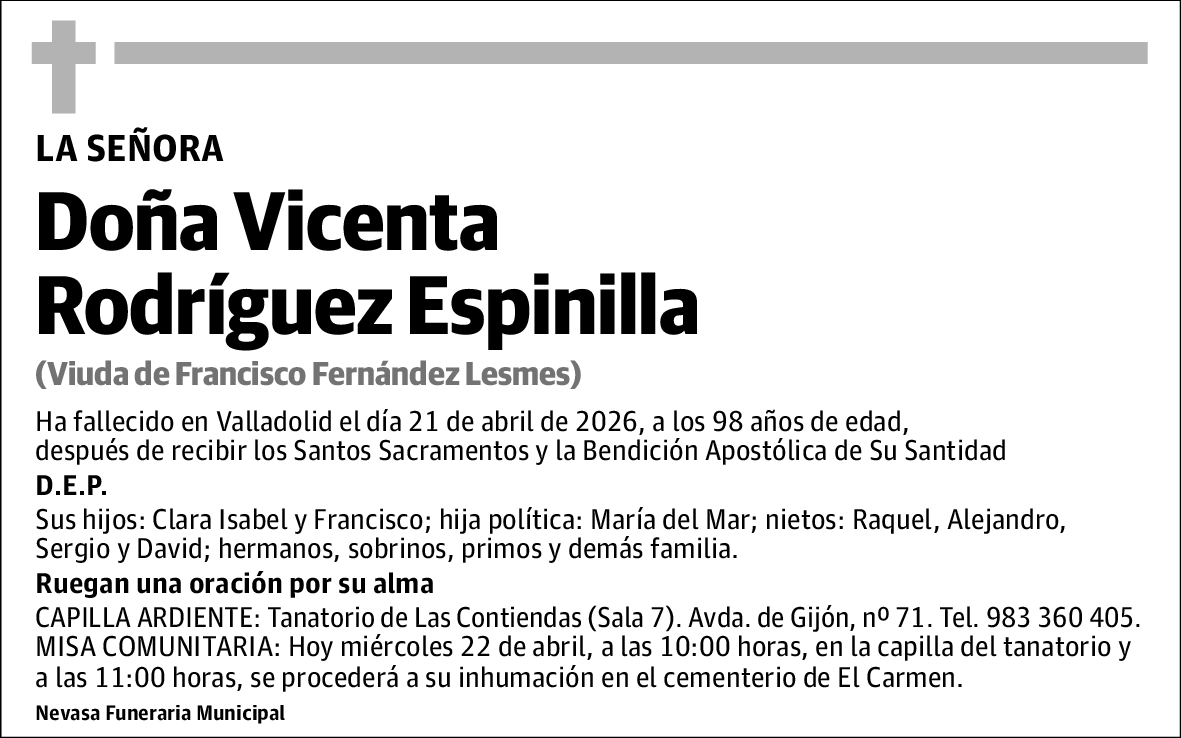 LA SEÑORA

Doña Vicenta Rodríguez Espinilla

(Viuda de Francisco Fernández Lesmes)

Ha fallecido en Valladolid el día 21 de abril de 2026, a los 98 años de edad, después de recibir los Santos Sacramentos y la Bendición Apostólica de Su Santidad

D.E.P.

Sus hijos: Clara Isabel y Francisco; hija política: María del Mar; nietos: Raquel, Alejandro, Sergio y David; hermanos, sobrinos, primos y demás familia.

Ruegan una oración por su alma

CAPILLA ARDIENTE: Tanatorio de Las Contiendas (Sala 7). Avda. de Gijón, nº 71. Tel. 983 360 405.
MISA COMUNITARIA: Hoy miércoles 22 de abril, a las 10:00 horas, en la capilla del tanatorio y a las 11:00 horas, se procederá a su inhumación en el cementerio de El Carmen.

Nevasa Funeraria Municipal